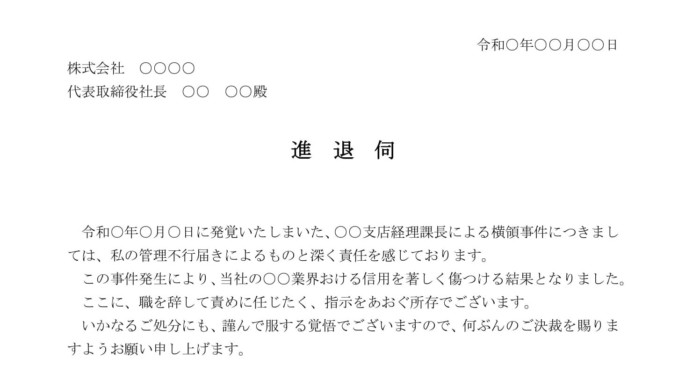 令和〇年〇〇月〇〇日

株式会社　〇〇〇〇
代表取締役社長　〇〇　〇〇殿

進　退　伺

令和〇年〇月〇日に発覚いたしまいた、〇〇支店経理課長による横領事件につきましては、私の管理不行届きによるものと深く責任を感じております。
この事件発生により、当社の〇〇業界おける信用を著しく傷つける結果となりました。
ここに、職を辞して責めに任じたく、指示をあおぐ所存でございます。
いかなるご処分にも、謹んで服する覚悟でございますので、何ぶんのご決裁を賜りますようお願い申し上げます。